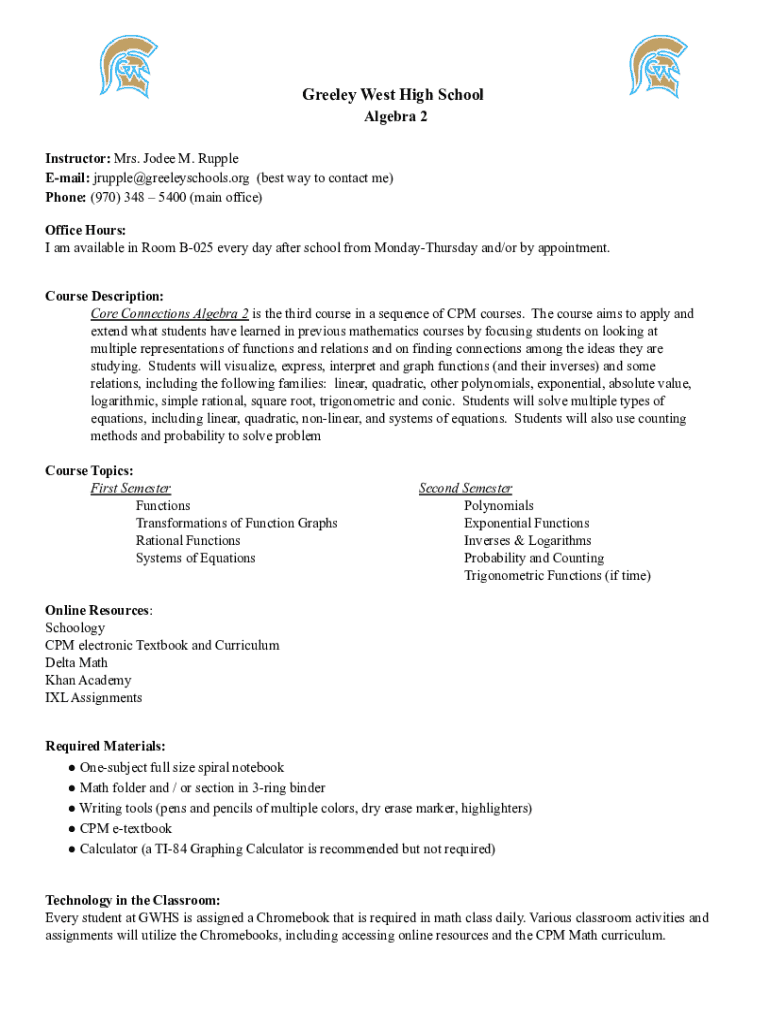 Greeley West High School
Algebra 2

Instructor: Mrs. Jodee M. Rupple
E-mail: jrupple@greeleyschools.org (best way to contact me)
Phone: (970) 348 – 5400 (main office)

Office Hours:
I am available in Room B-025 every day after school from Monday-Thursday and/or by appointment.

Course Description:
Core Connections Algebra 2 is the third course in a sequence of CPM courses. The course aims to apply and extend what students have learned in previous mathematics courses by focusing students on looking at multiple representations of functions and relations and on finding connections among the ideas they are studying. Students will visualize, express, interpret and graph functions (and their inverses) and some relations, including the following families: linear, quadratic, other polynomials, exponential, absolute value, logarithmic, simple rational, square root, trigonometric and conic. Students will solve multiple types of equations, including linear, quadratic, non-linear, and systems of equations. Students will also use counting methods and probability to solve problem

Course Topics:
First Semester
Functions
Transformations of Function Graphs
Rational Functions
Systems of Equations

Second Semester
Polynomials
Exponential Functions
Inverses & Logarithms
Probability and Counting
Trigonometric Functions (if time)

Online Resources:
Schoology
CPM electronic Textbook and Curriculum
Delta Math
Khan Academy
IXL Assignments

Required Materials:
● One-subject full size spiral notebook
● Math folder and / or section in 3-ring binder
● Writing tools (pens and pencils of multiple colors, dry erase marker, highlighters)
● CPM e-textbook
● Calculator (a TI-84 Graphing Calculator is recommended but not required)

Technology in the Classroom:
Every student at GWHS is assigned a Chromebook that is required in math class daily. Various classroom activities and assignments will utilize the Chromebooks, including accessing online resources and the CPM Math curriculum.